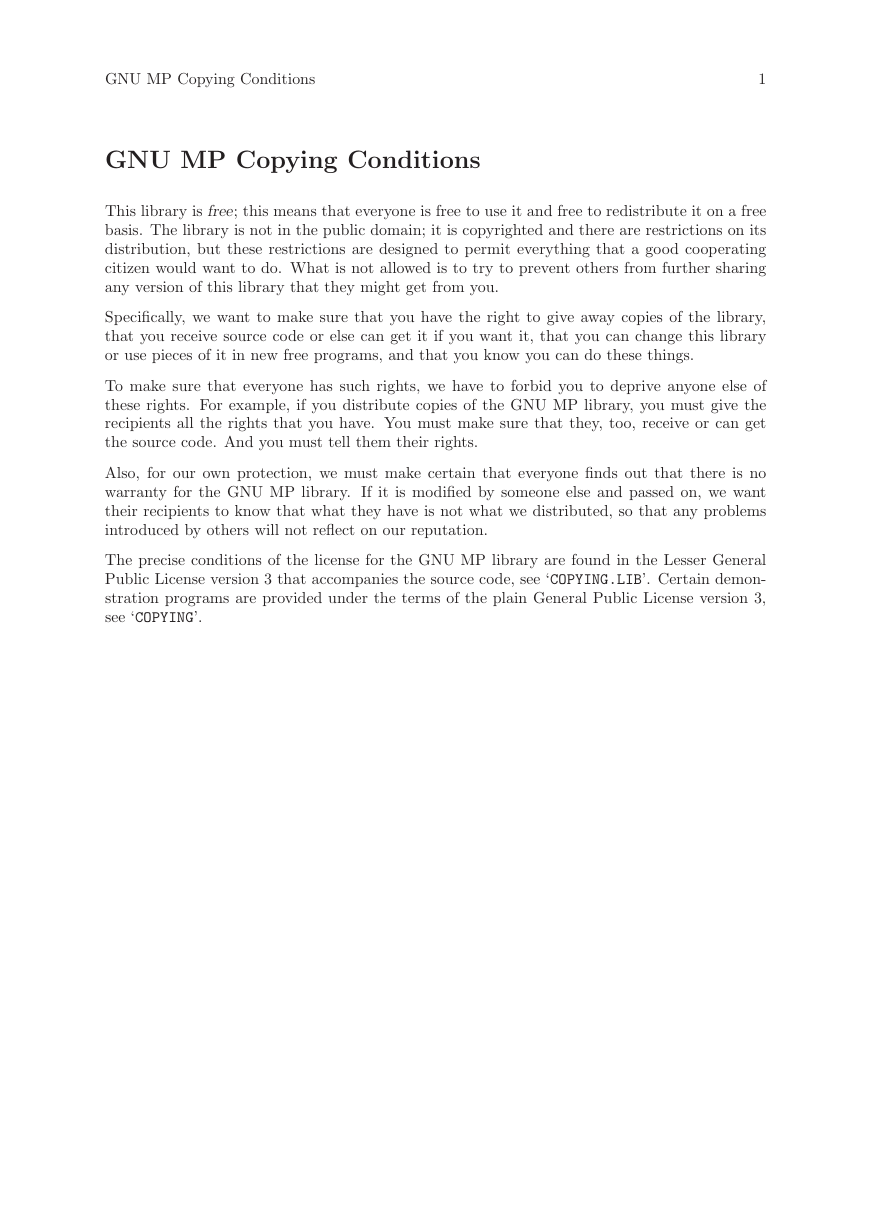 GNU MP Copying Conditions 1

GNU MP Copying Conditions

This library is free; this means that everyone is free to use it and free to redistribute it on a free basis. The library is not in the public domain; it is copyrighted and there are restrictions on its distribution, but these restrictions are designed to permit everything that a good cooperating citizen would want to do. What is not allowed is to try to prevent others from further sharing any version of this library that they might get from you.

Specifically, we want to make sure that you have the right to give away copies of the library, that you receive source code or else can get it if you want it, that you can change this library or use pieces of it in new free programs, and that you know you can do these things.

To make sure that everyone has such rights, we have to forbid you to deprive anyone else of these rights. For example, if you distribute copies of the GNU MP library, you must give the recipients all the rights that you have. You must make sure that they, too, receive or can get the source code. And you must tell them their rights.

Also, for our own protection, we must make certain that everyone finds out that there is no warranty for the GNU MP library. If it is modified by someone else and passed on, we want their recipients to know that what they have is not what we distributed, so that any problems introduced by others will not reflect on our reputation.

The precise conditions of the license for the GNU MP library are found in the Lesser General Public License version 3 that accompanies the source code, see 'COPYING.LIB'. Certain demonstration programs are provided under the terms of the plain General Public License version 3, see 'COPYING'.